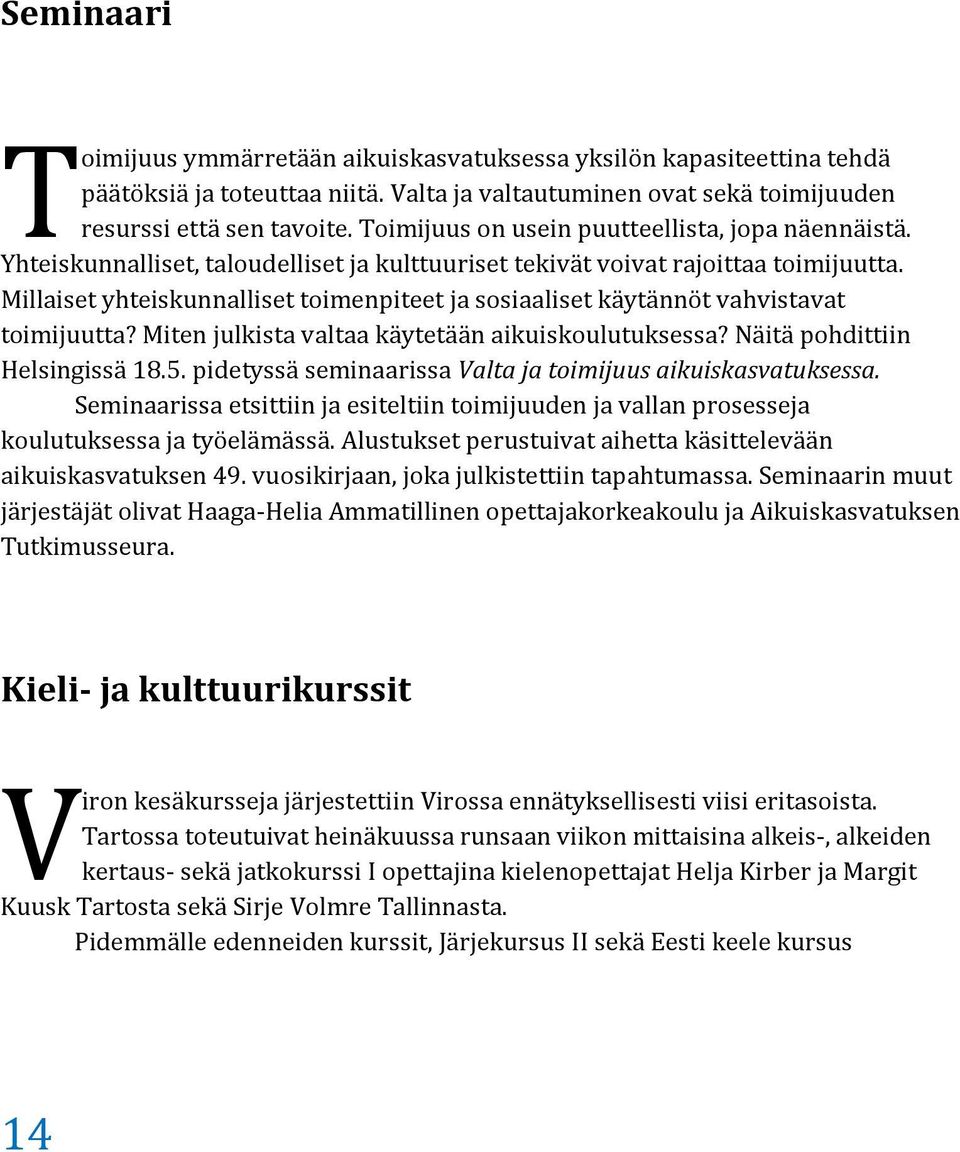 Seminaari

Toimijuus ymmärretään aikuiskasvatuksessa yksilön kapasiteettina tehdä päätöksiä ja toteuttaa niitä. Valta ja valtautuminen ovat sekä toimijuuden resurssi että sen tavoite. Toimijuus on usein puutteellista, jopa näennäistä. Yhteiskunnalliset, taloudelliset ja kulttuuriset tekivät voivat rajoittaa toimijuutta. Millaiset yhteiskunnalliset toimenpiteet ja sosiaaliset käytännöt vahvistavat toimijuutta? Miten julkista valtaa käytetään aikuiskoulutuksessa? Näitä pohdittiin Helsingissä 18.5. pidetyssä seminaarissa Valta ja toimijuus aikuiskasvatuksessa.

Seminaarissa etsittiin ja esiteltiin toimijuuden ja vallan prosesseja koulutuksessa ja työelämässä. Alustukset perustuivat aihetta käsittelevään aikuiskasvatuksen 49. vuosikirjaan, joka julkistettiin tapahtumassa. Seminaarin muut järjestäjät olivat Haaga-Helia Ammatillinen opettajakorkeakoulu ja Aikuiskasvatuksen Tutkimusseura.

Kieli- ja kulttuurikurssit

Viron kesäkursseja järjestettiin Virossa ennätyksellisesti viisi eritasoista. Tartossa toteutuivat heinäkuussa runsaan viikon mittaisina alkeis-, alkeiden kertaus- sekä jatkokurssi I opettajina kielenopettajat Helja Kirber ja Margit Kuusk Tartosta sekä Sirje Volmre Tallinnasta.

Pidemmälle edenneiden kurssit, Järjekursus II sekä Eesti keele kursus

14